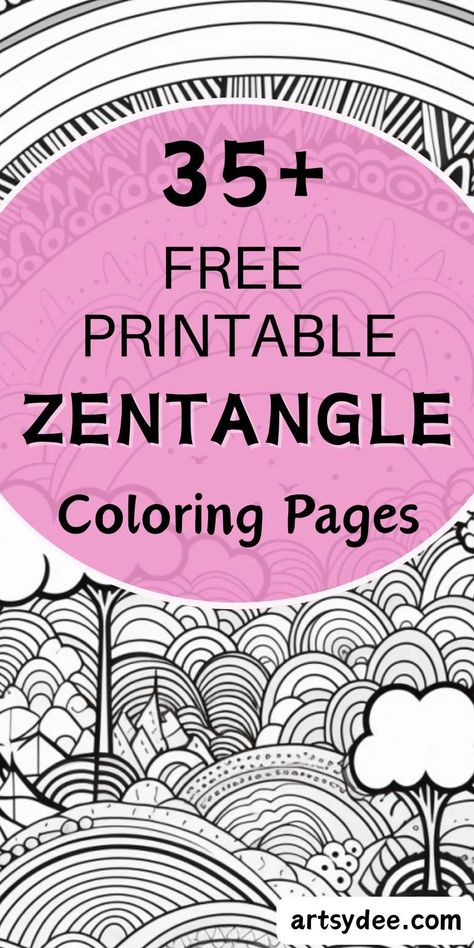 35+
FREE
PRINTABLE
ZENTANGLE
Coloring Pages

artsydee.com